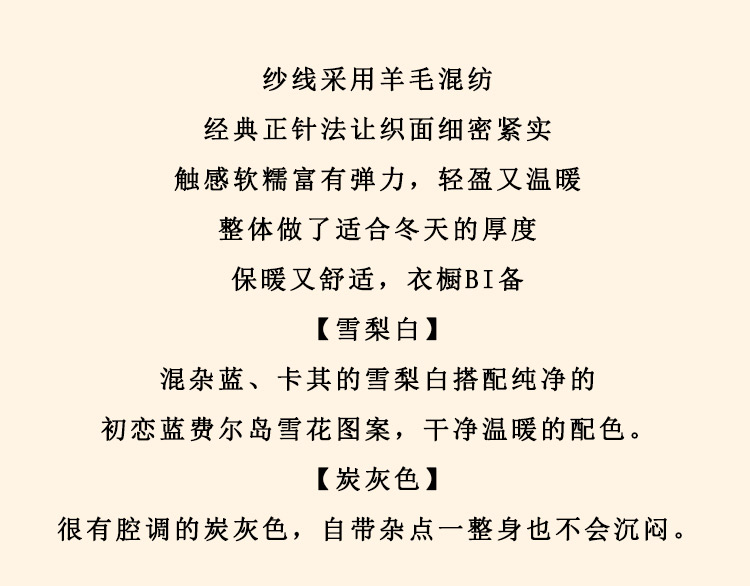 纱线采用羊毛混纺

经典正针法让织面细密紧实

触感软糯富有弹力，轻盈又温暖

整体做了适合冬天的厚度

保暖又舒适，衣橱BI备

【雪梨白】

混杂蓝、卡其的雪梨白搭配纯净的

初恋蓝费尔岛雪花图案，干净温暖的配色。

【炭灰色】

很有腔调的炭灰色，自带杂点一整身也不会沉闷。